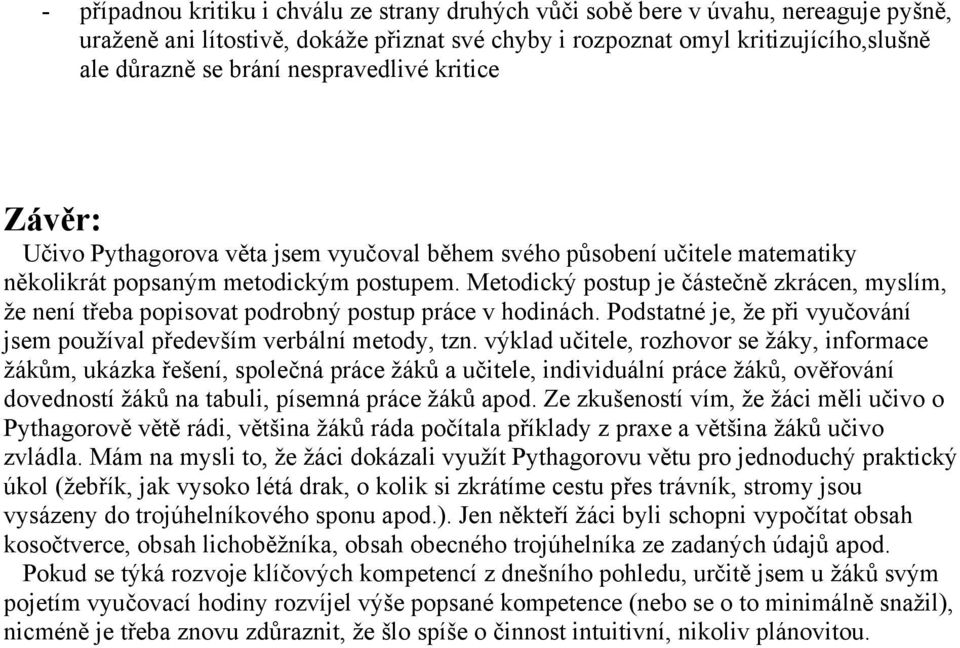 - případnou kritiku i chválu ze strany druhých vůči sobě bere v úvahu, nereaguje pyšně, uraženě ani lítostivě, dokáže přiznat své chyby i rozpoznat omyl kritizujícího,slušně ale důrazně se brání nespravedlivé kritice

Závěr:

Učivo Pythagorova věta jsem vyučoval během svého působení učitele matematiky několikrát popsaným metodickým postupem. Metodický postup je částečně zkrácen, myslím, že není třeba popisovat podrobný postup práce v hodinách. Podstatné je, že při vyučování jsem používal především verbální metody, tzn. výklad učitele, rozhovor se žáky, informace žákům, ukázka řešení, společná práce žáků a učitele, individuální práce žáků, ověřování dovedností žáků na tabuli, písemná práce žáků apod. Ze zkušeností vím, že žáci měli učivo o Pythagorově větě rádi, většina žáků ráda počítala příklady z praxe a většina žáků učivo zvládla. Mám na mysli to, že žáci dokázali využít Pythagorovu větu pro jednoduchý praktický úkol (žebřík, jak vysoko létá drak, o kolik si zkrátíme cestu přes trávník, stromy jsou vysázeny do trojúhelníkového sponu apod.). Jen někteří žáci byli schopni vypočítat obsah kosočtverce, obsah lichoběžníka, obsah obecného trojúhelníka ze zadaných údajů apod.

Pokud se týká rozvoje klíčových kompetencí z dnešního pohledu, určitě jsem u žáků svým pojetím vyučovací hodiny rozvíjel výše popsané kompetence (nebo se o to minimálně snažil), nicméně je třeba znovu zdůraznit, že šlo spíše o činnost intuitivní, nikoliv plánovitou.